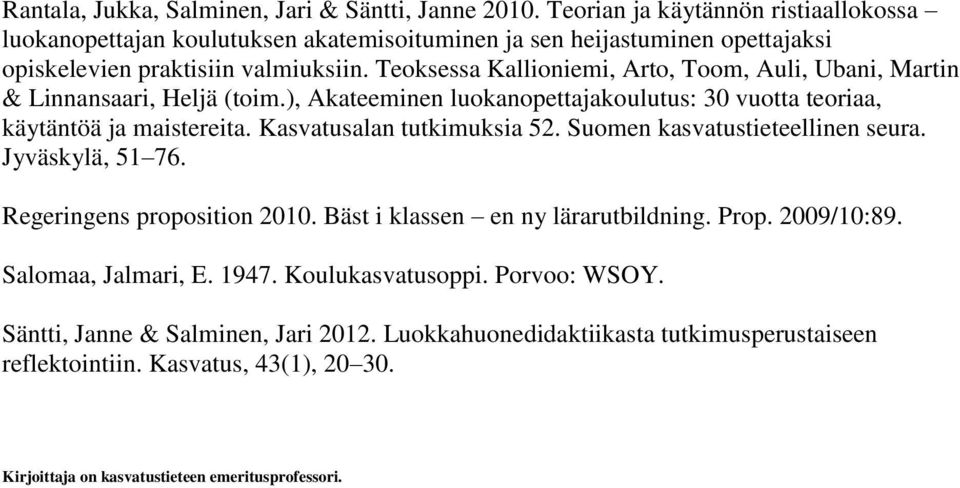 Rantala, Jukka, Salminen, Jari & Säntti, Janne 2010. Teorian ja käytännön ristiaallokossa – luokanopettajan koulutuksen akatemisoituminen ja sen heijastuminen opettajaksi opiskelevien praktisiin valmiuksiin. Teoksessa Kallioniemi, Arto, Toom, Auli, Ubani, Martin & Linnansaari, Heljä (toim.), Akateeminen luokanopettajakoulutus: 30 vuotta teoriaa, käytäntöä ja maistereita. Kasvatusalan tutkimuksia 52. Suomen kasvatustieteellinen seura. Jyväskylä, 51–76.

Regeringens proposition 2010. Bäst i klassen – en ny lärarutbildning. Prop. 2009/10:89.

Salomaa, Jalmari, E. 1947. Koulukasvatusoppi. Porvoo: WSOY.

Säntti, Janne & Salminen, Jari 2012. Luokkahuonedidaktiikasta tutkimusperustaiseen reflektointiin. Kasvatus, 43(1), 20–30.

Kirjoittaja on kasvatustieteen emeritusprofessori.